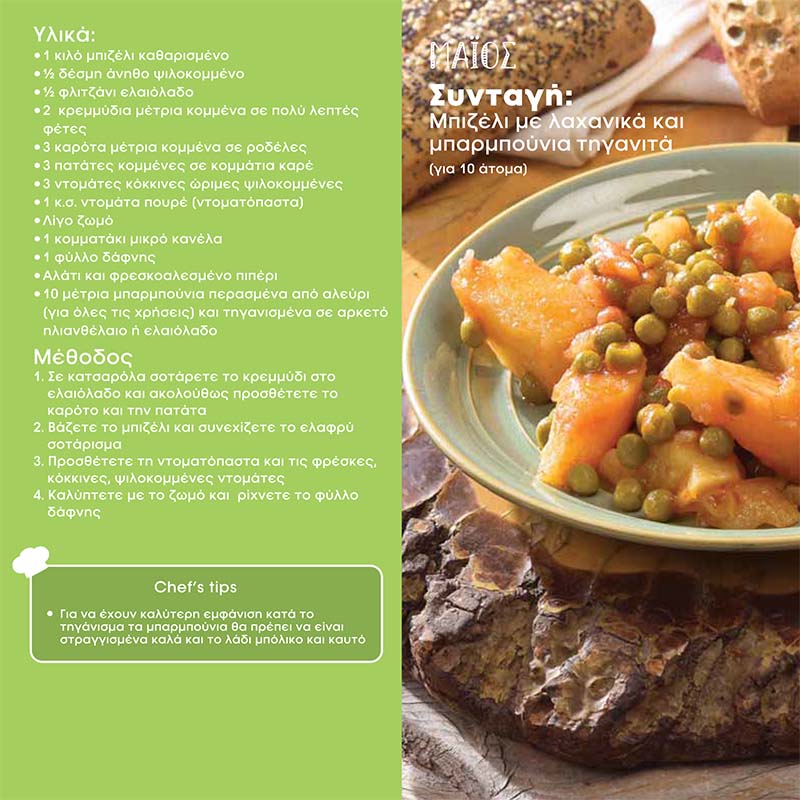 Υλικά:
• 1 κιλό μπιζέλι καθαρισμένο
• ½ δέσμη άνηθο ψιλοκομμένο
• ½ φλιτζάνι ελαιόλαδο
• 2 κρεμμύδια μέτρια κομμένα σε πολύ λεπτές φέτες
• 3 καρότα μέτρια κομμένα σε ροδέλες
• 3 πατάτες κομμένες σε κομμάτια καρέ
• 3 ντομάτες κόκκινες ώριμες ψιλοκομμένες
• 1 κ.σ. ντομάτα πουρέ (ντοματόπαστα)
• Λίγο ζωμό
• 1 κομματάκι μικρό κανέλα
• 1 φύλλο δάφνης
• Αλάτι και φρεσκοαλεσμένο πιπέρι
• 10 μέτρια μπαρμπούνια περασμένα από αλεύρι (για όλες τις χρήσεις) και τηγανισμένα σε αρκετό ηλιανθέλαιο ή ελαιόλαδο

Μέθοδος
1. Σε κατσαρόλα σοτάρετε το κρεμμύδι στο ελαιόλαδο και ακολούθως προσθέτετε το καρότο και την πατάτα
2. Βάζετε το μπιζέλι και συνεχίζετε το ελαφρύ σοτάρισμα
3. Προσθέτετε τη ντοματόπαστα και τις φρέσκες, κόκκινες, ψιλοκομμένες ντομάτες
4. Καλύπτετε με το ζωμό και ρίχνετε το φύλλο δάφνης

Chef's tips
• Για να έχουν καλύτερη εμφάνιση κατά το τηγάνισμα τα μπαρμπούνια θα πρέπει να είναι στραγγισμένα καλά και το λάδι μπόλικο και καυτό

ΜΑΪΟΣ
Συνταγή:
Μπιζέλι με λαχανικά και μπαρμπούνια τηγανιτά
(για 10 άτομα)